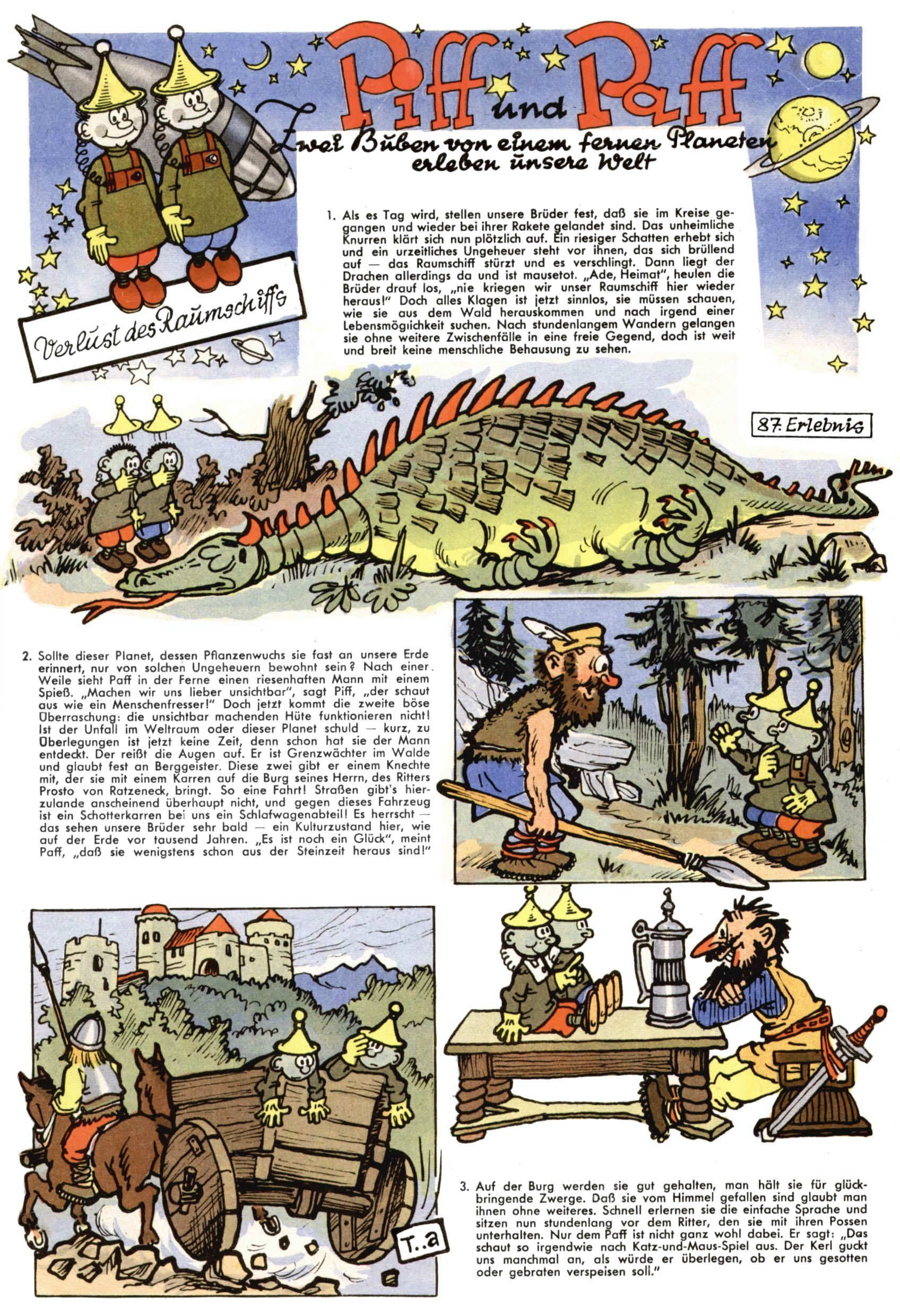 Piff und Paff

Zwei Buben von einem fernen Planeten erleben unsere Welt

Verlust des Raumschiffs

1. Als es Tag wird, stellen unsere Brüder fest, daß sie im Kreise gegangen und wieder bei ihrer Rakete gelandet sind. Das unheimliche Knurren klärt sich nun plötzlich auf. Ein riesiger Schatten erhebt sich und ein urzeitliches Ungeheuer steht vor ihnen, das sich brüllend auf — das Raumschiff stürzt und es verschlingt. Dann liegt der Drachen allerdings da und ist mausetot. „Ade, Heimat", heulen die Brüder drauf los, „nie kriegen wir unser Raumschiff hier wieder heraus!" Doch alles Klagen ist jetzt sinnlos, sie müssen schauen, wie sie aus dem Wald herauskommen und nach irgend einer Lebensmöglichkeit suchen. Nach stundenlangem Wandern gelangen sie ohne weitere Zwischenfälle in eine freie Gegend, doch ist weit und breit keine menschliche Behausung zu sehen.

87. Erlebnis

2. Sollte dieser Planet, dessen Pflanzenwuchs sie fast an unsere Erde erinnert, nur von solchen Ungeheuern bewohnt sein? Nach einer Weile sieht Paff in der Ferne einen riesenhaften Mann mit einem Spieß. „Machen wir uns lieber unsichtbar", sagt Piff, „der schaut aus wie ein Menschenfresser!" Doch jetzt kommt die zweite böse Überraschung: die unsichtbar machenden Hüte funktionieren nicht! Ist der Unfall im Weltraum oder dieser Planet schuld — kurz, zu Überlegungen ist jetzt keine Zeit, denn schon hat sie der Mann entdeckt. Der reißt die Augen auf. Er ist Grenzwächter im Walde und glaubt fest an Berggeister. Diese zwei gibt er einem Knechte mit, der sie mit einem Karren auf die Burg seines Herrn, des Ritters Prosto von Ratzeneck, bringt. So eine Fahrt! Straßen gibt's hierzulande anscheinend überhaupt nicht, und gegen dieses Fahrzeug ist ein Schotterkarren bei uns ein Schlafwagenabteil! Es herrscht — das sehen unsere Brüder sehr bald — ein Kulturzustand hier, wie auf der Erde vor tausend Jahren. „Es ist noch ein Glück", meint Paff, „daß sie wenigstens schon aus der Steinzeit heraus sind!"

T.a

3. Auf der Burg werden sie gut gehalten, man hält sie für glückbringende Zwerge. Daß sie vom Himmel gefallen sind glaubt man ihnen ohne weiteres. Schnell erlernen sie die einfache Sprache und sitzen nun stundenlang vor dem Ritter, den sie mit ihren Possen unterhalten. Nur dem Paff ist nicht ganz wohl dabei. Er sagt: „Das schaut so irgendwie nach Katz-und-Maus-Spiel aus. Der Kerl guckt uns manchmal an, als würde er überlegen, ob er uns gesotten oder gebraten verspeisen soll."